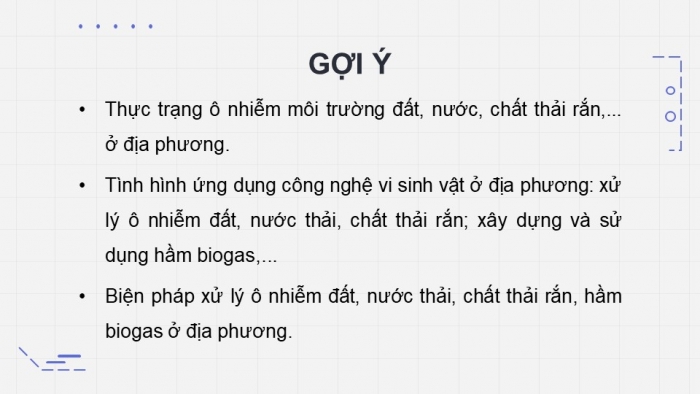 GỢI Ý

• Thực trạng ô nhiễm môi trường đất, nước, chất thải rắn,... ở địa phương.

• Tình hình ứng dụng công nghệ vi sinh vật ở địa phương: xử lý ô nhiễm đất, nước thải, chất thải rắn; xây dựng và sử dụng hầm biogas,...

• Biện pháp xử lý ô nhiễm đất, nước thải, chất thải rắn, hầm biogas ở địa phương.